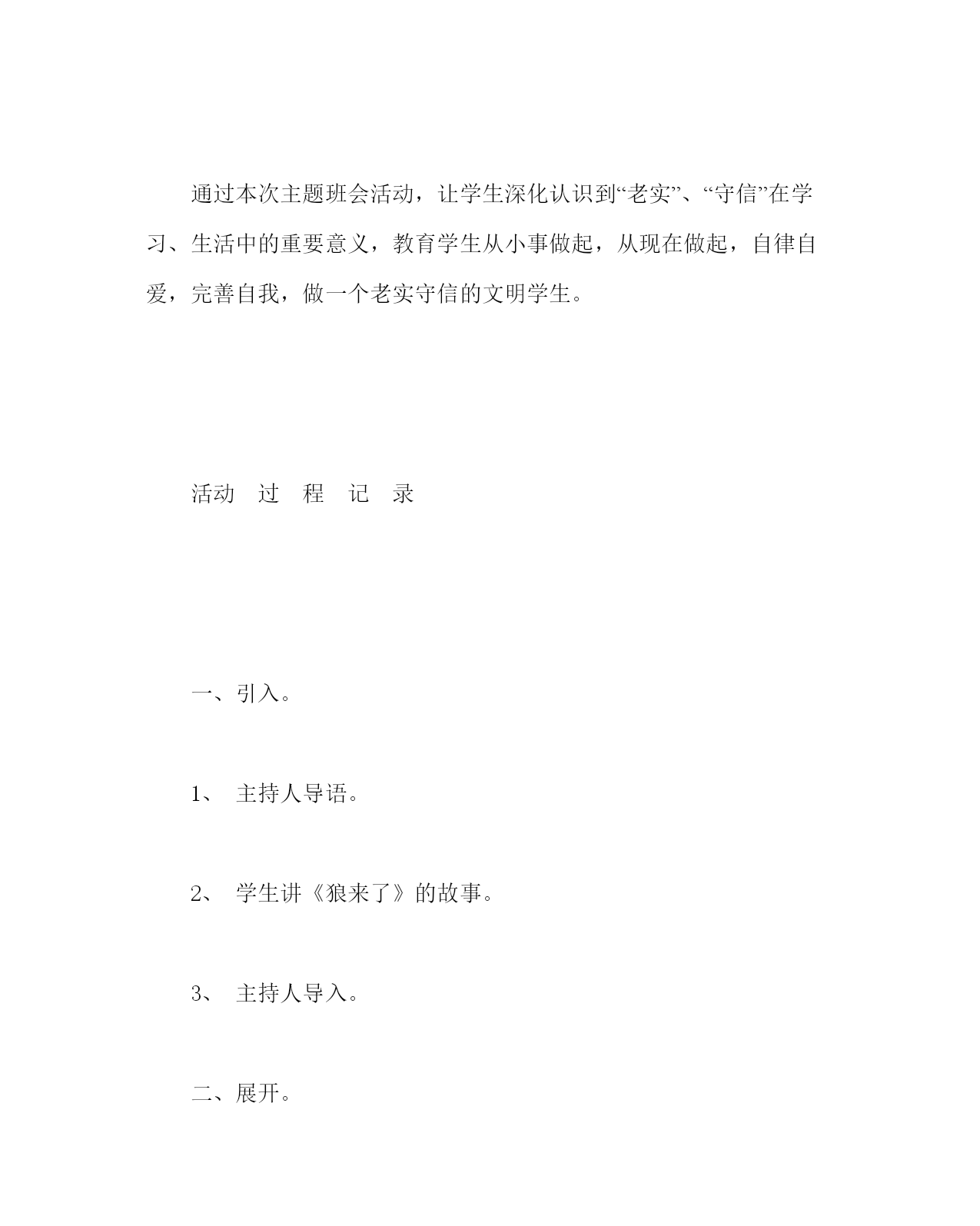 通过本次主题班会活动，让学生深化认识到“老实”、“守信”在学习、生活中的重要意义，教育学生从小事做起，从现在做起，自律自爱，完善自我，做一个老实守信的文明学生。

活动　过　程　记　录

一、引入。

1、　主持人导语。

2、　学生讲《狼来了》的故事。

3、　主持人导入。

二、展开。